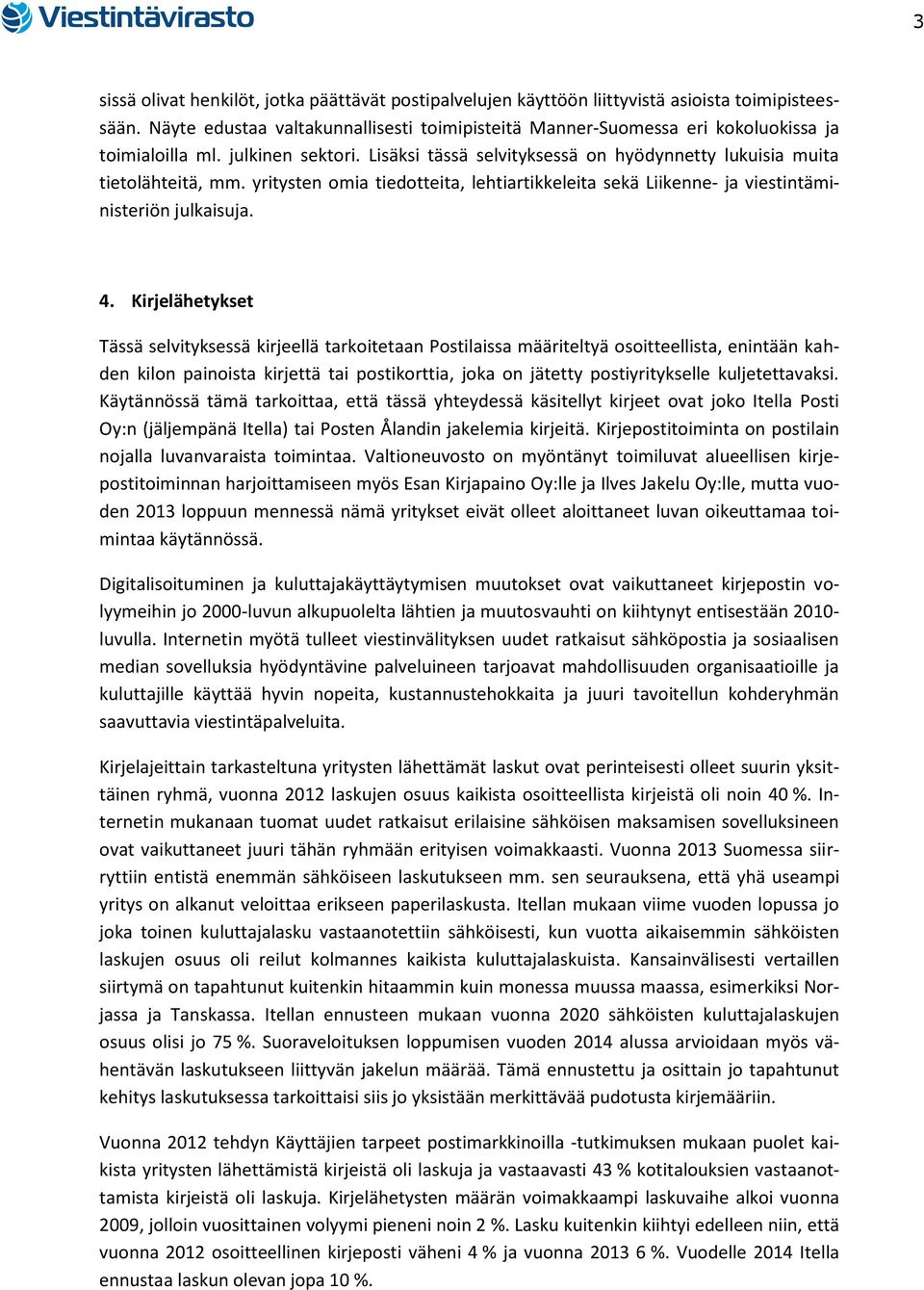 Viestintävirasto

3

sissä olivat henkilöt, jotka päättävät postipalvelujen käyttöön liittyvistä asioista toimipisteessään. Näyte edustaa valtakunnallisesti toimipisteitä Manner-Suomessa eri kokoluokissa ja toimialoilla ml. julkinen sektori. Lisäksi tässä selvityksessä on hyödynnetty lukuisia muita tietolähteitä, mm. yritysten omia tiedotteita, lehtiartikkeleita sekä Liikenne- ja viestintäministeriön julkaisuja.

4. Kirjelähetykset

Tässä selvityksessä kirjeellä tarkoitetaan Postilaissa määriteltyä osoitteellista, enintään kahden kilon painoista kirjettä tai postikorttia, joka on jätetty postiyritykselle kuljetettavaksi. Käytännössä tämä tarkoittaa, että tässä yhteydessä käsitellyt kirjeet ovat joko Itella Posti Oy:n (jäljempänä Itella) tai Posten Ålandin jakelemia kirjeitä. Kirjepostitoiminta on postilain nojalla luvanvaraista toimintaa. Valtioneuvosto on myöntänyt toimiluvat alueellisen kirjepostitoiminnan harjoittamiseen myös Esan Kirjapaino Oy:lle ja Ilves Jakelu Oy:lle, mutta vuoden 2013 loppuun mennessä nämä yritykset eivät olleet aloittaneet luvan oikeuttamaa toimintaa käytännössä.

Digitalisoituminen ja kuluttajakäyttäytymisen muutokset ovat vaikuttaneet kirjepostin volyymeihin jo 2000-luvun alkupuolelta lähtien ja muutosvauhti on kiihtynyt entisestään 2010-luvulla. Internetin myötä tulleet viestinvälityksen uudet ratkaisut sähköpostia ja sosiaalisen median sovelluksia hyödyntävine palveluineen tarjoavat mahdollisuuden organisaatioille ja kuluttajille käyttää hyvin nopeita, kustannustehokkaita ja juuri tavoitellun kohderyhmän saavuttavia viestintäpalveluita.

Kirjelajeittain tarkasteltuna yritysten lähettämät laskut ovat perinteisesti olleet suurin yksittäinen ryhmä, vuonna 2012 laskujen osuus kaikista osoitteellista kirjeistä oli noin 40 %. Internetin mukanaan tuomat uudet ratkaisut erilaisine sähköisen maksamisen sovelluksineen ovat vaikuttaneet juuri tähän ryhmään erityisen voimakkaasti. Vuonna 2013 Suomessa siirryttiin entistä enemmän sähköiseen laskutukseen mm. sen seurauksena, että yhä useampi yritys on alkanut veloittaa erikseen paperilaskusta. Itellan mukaan viime vuoden lopussa jo joka toinen kuluttajalasku vastaanotettiin sähköisesti, kun vuotta aikaisemmin sähköisten laskujen osuus oli reilut kolmannes kaikista kuluttajalaskuista. Kansainvälisesti vertaillen siirtymä on tapahtunut kuitenkin hitaammin kuin monessa muussa maassa, esimerkiksi Norjassa ja Tanskassa. Itellan ennusteen mukaan vuonna 2020 sähköisten kuluttajalaskujen osuus olisi jo 75 %. Suoraveloituksen loppumisen vuoden 2014 alussa arvioidaan myös vähentävän laskutukseen liittyvän jakelun määrää. Tämä ennustettu ja osittain jo tapahtunut kehitys laskutuksessa tarkoittaisi siis jo yksistään merkittävää pudotusta kirjemääriin.

Vuonna 2012 tehdyn Käyttäjien tarpeet postimarkkinoilla -tutkimuksen mukaan puolet kaikista yritysten lähettämistä kirjeistä oli laskuja ja vastaavasti 43 % kotitalouksien vastaanottamista kirjeistä oli laskuja. Kirjelähetysten määrän voimakkaampi laskuvaihe alkoi vuonna 2009, jolloin vuosittainen volyymi pieneni noin 2 %. Lasku kuitenkin kiihtyi edelleen niin, että vuonna 2012 osoitteellinen kirjeposti väheni 4 % ja vuonna 2013 6 %. Vuodelle 2014 Itella ennustaa laskun olevan jopa 10 %.